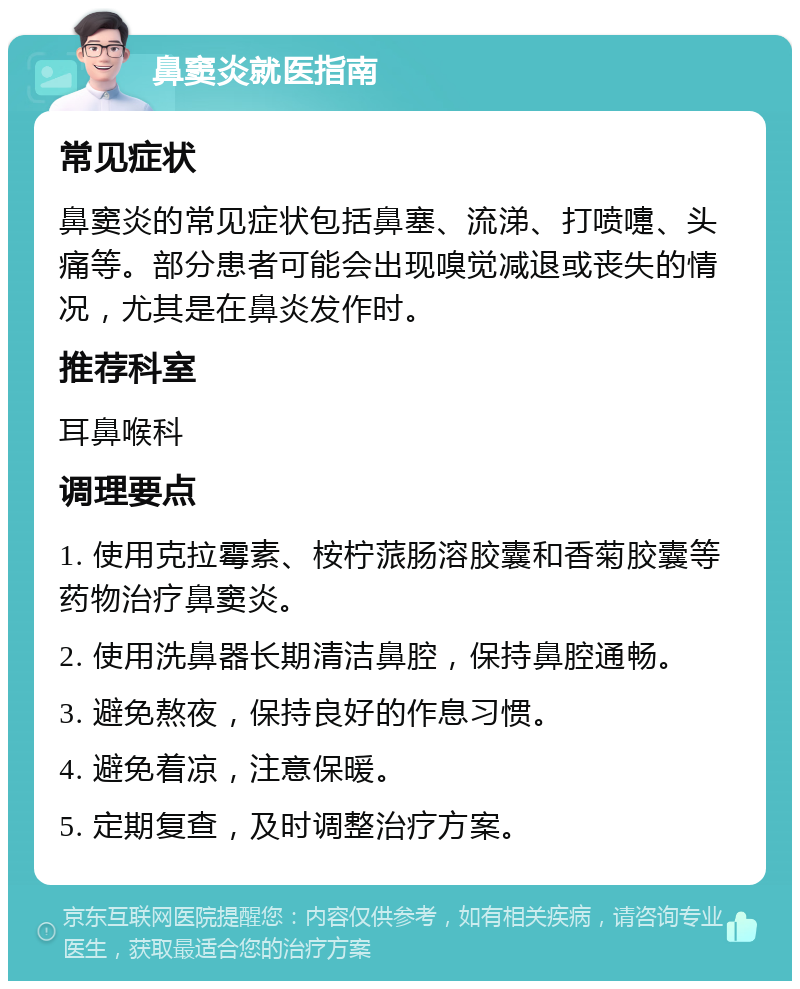 鼻窦炎就医指南

常见症状

鼻窦炎的常见症状包括鼻塞、流涕、打喷嚏、头痛等。部分患者可能会出现嗅觉减退或丧失的情况，尤其是在鼻炎发作时。

推荐科室

耳鼻喉科

调理要点

1. 使用克拉霉素、桉柠蒎肠溶胶囊和香菊胶囊等药物治疗鼻窦炎。

2. 使用洗鼻器长期清洁鼻腔，保持鼻腔通畅。

3. 避免熬夜，保持良好的作息习惯。

4. 避免着凉，注意保暖。

5. 定期复查，及时调整治疗方案。

京东互联网医院提醒您：内容仅供参考，如有相关疾病，请咨询专业医生，获取最适合您的治疗方案